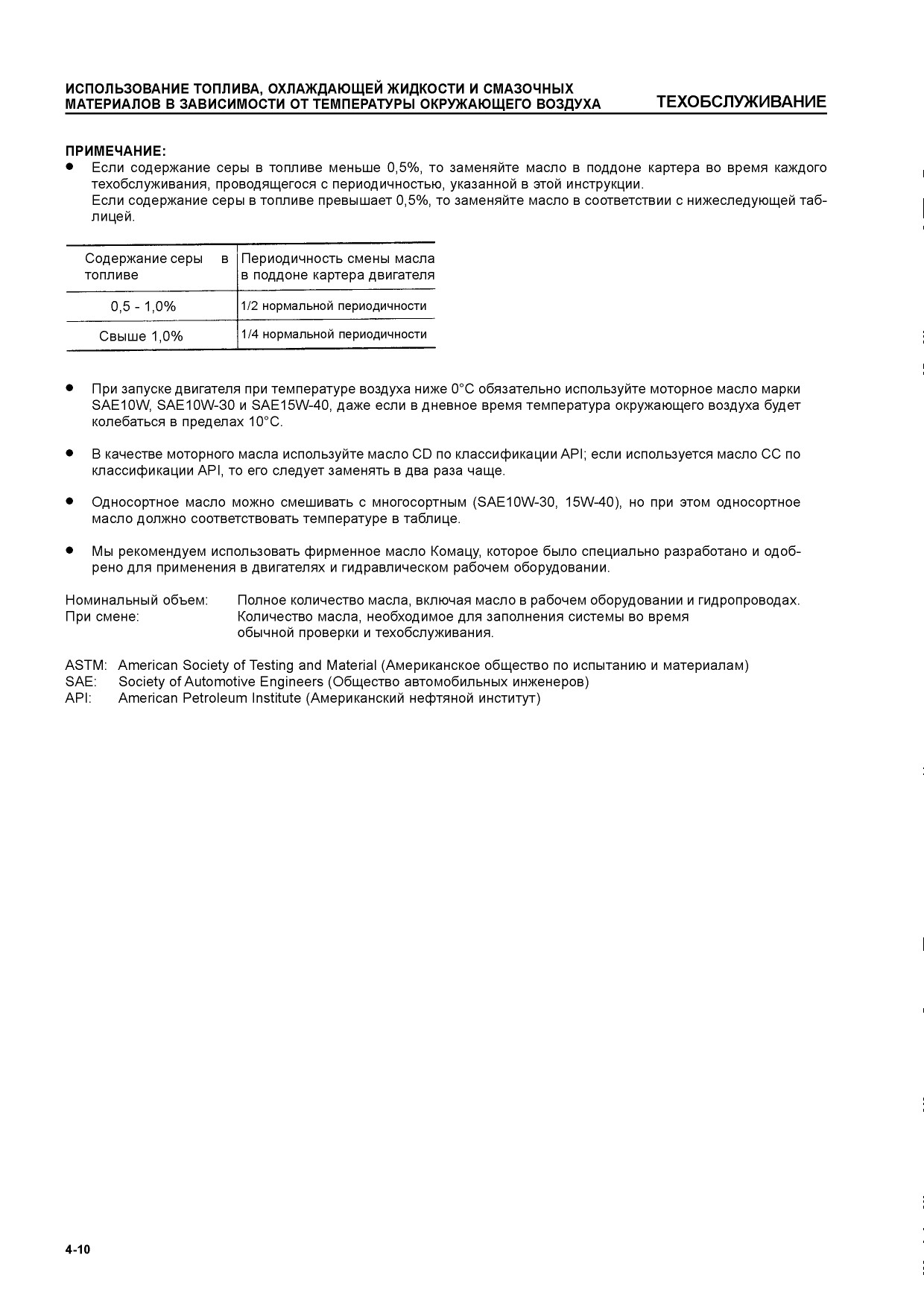 ИСПОЛЬЗОВАНИЕ ТОПЛИВА, ОХЛАЖДАЮЩЕЙ ЖИДКОСТИ И СМАЗОЧНЫХ МАТЕРИАЛОВ В ЗАВИСИМОСТИ ОТ ТЕМПЕРАТУРЫ ОКРУЖАЮЩЕГО ВОЗДУХА ТЕХОБСЛУЖИВАНИЕ

ПРИМЕЧАНИЕ:
● Если содержание серы в топливе меньше 0,5%, то заменяйте масло в поддоне картера во время каждого техобслуживания, проводящегося с периодичностью, указанной в этой инструкции.
Если содержание серы в топливе превышает 0,5%, то заменяйте масло в соответствии с нижеследующей таблицей.

| Содержание серы в топливе | Периодичность смены масла в поддоне картера двигателя |
|---|---|
| 0,5 - 1,0% | 1/2 нормальной периодичности |
| Свыше 1,0% | 1/4 нормальной периодичности |

● При запуске двигателя при температуре воздуха ниже 0°С обязательно используйте моторное масло марки SAE10W, SAE10W-30 и SAE15W-40, даже если в дневное время температура окружающего воздуха будет колебаться в пределах 10°С.

● В качестве моторного масла используйте масло CD по классификации API; если используется масло CC по классификации API, то его следует заменять в два раза чаще.

● Односортное масло можно смешивать с многосортным (SAE10W-30, 15W-40), но при этом односортное масло должно соответствовать температуре в таблице.

● Мы рекомендуем использовать фирменное масло Комацу, которое было специально разработано и одобрено для применения в двигателях и гидравлическом рабочем оборудовании.

Номинальный объем: Полное количество масла, включая масло в рабочем оборудовании и гидропроводах.
При смене: Количество масла, необходимое для заполнения системы во время обычной проверки и техобслуживания.

ASTM: American Society of Testing and Material (Американское общество по испытанию и материалам)
SAE: Society of Automotive Engineers (Общество автомобильных инженеров)
API: American Petroleum Institute (Американский нефтяной институт)

4-10